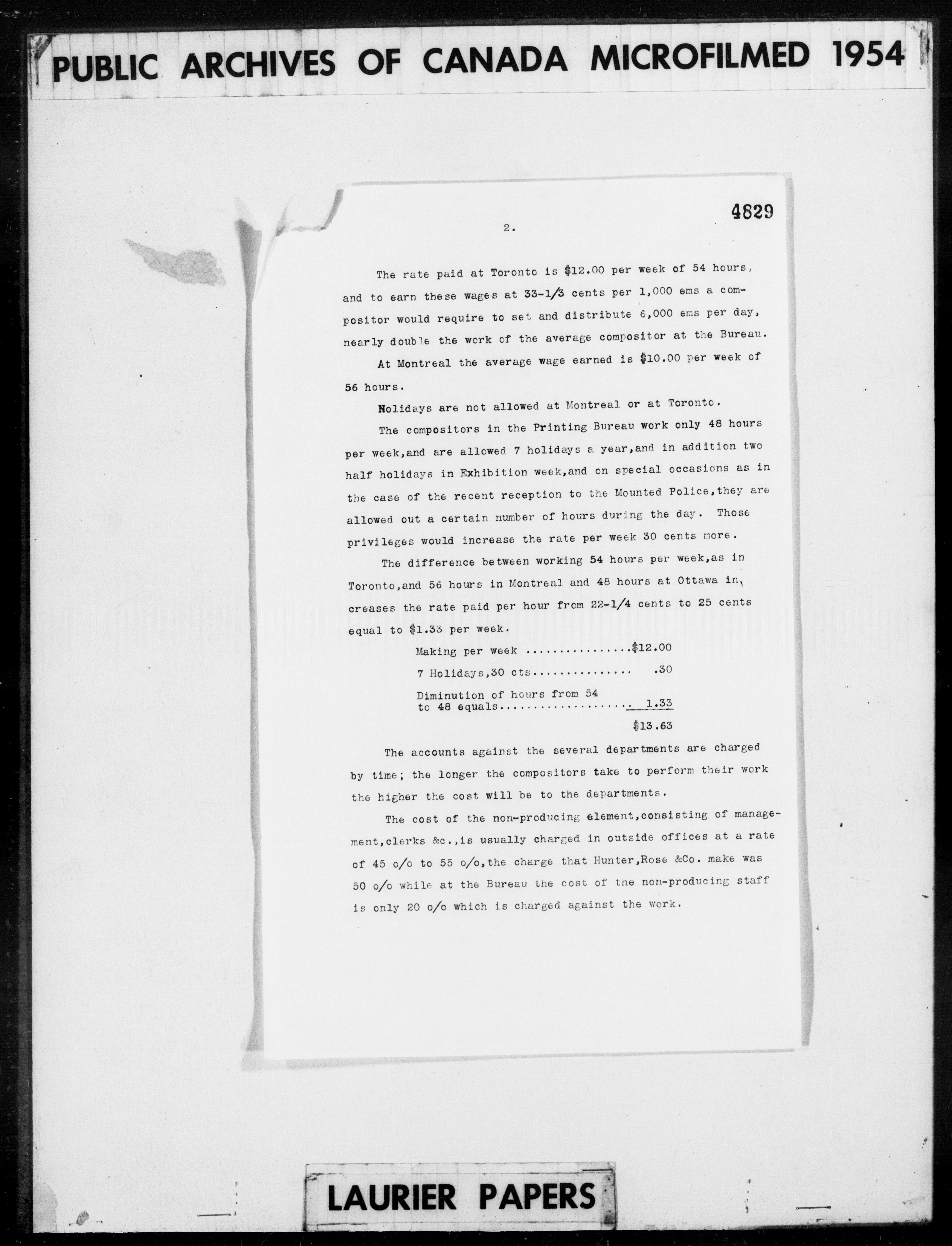 PUBLIC ARCHIVES OF CANADA MICROFILMED 1954

4829

2.

The rate paid at Toronto is $12.00 per week of 54 hours, and to earn these wages at 33-1/3 cents per 1,000 ems a compositor would require to set and distribute 6,000 ems per day, nearly double the work of the average compositor at the Bureau.

At Montreal the average wage earned is $10.00 per week of 56 hours.

Holidays are not allowed at Montreal or at Toronto.

The compositors in the Printing Bureau work only 48 hours per week,and are allowed 7 holidays a year,and in addition two half holidays in Exhibition week,and on special occasions as in the case of the recent reception to the Mounted Police,they are allowed out a certain number of hours during the day. Those privileges would increase the rate per week 30 cents more.

The difference between working 54 hours per week,as in Toronto,and 56 hours in Montreal and 48 hours at Ottawa increases the rate paid per hour from 22-1/4 cents to 25 cents equal to $1.33 per week.

Making per week $12.00
7 Holidays,30 cts .30
Diminution of hours from 54 to 48 equals 1.33
$13.63

The accounts against the several departments are charged by time; the longer the compositors take to perform their work the higher the cost will be to the departments.

The cost of the non-producing element,consisting of management,clerks &c.,is usually charged in outside offices at a rate of 45 o/o to 55 o/o,the charge that Hunter,Rose &Co. make was 50 o/o while at the Bureau the cost of the non-producing staff is only 20 o/o which is charged against the work.

LAURIER PAPERS